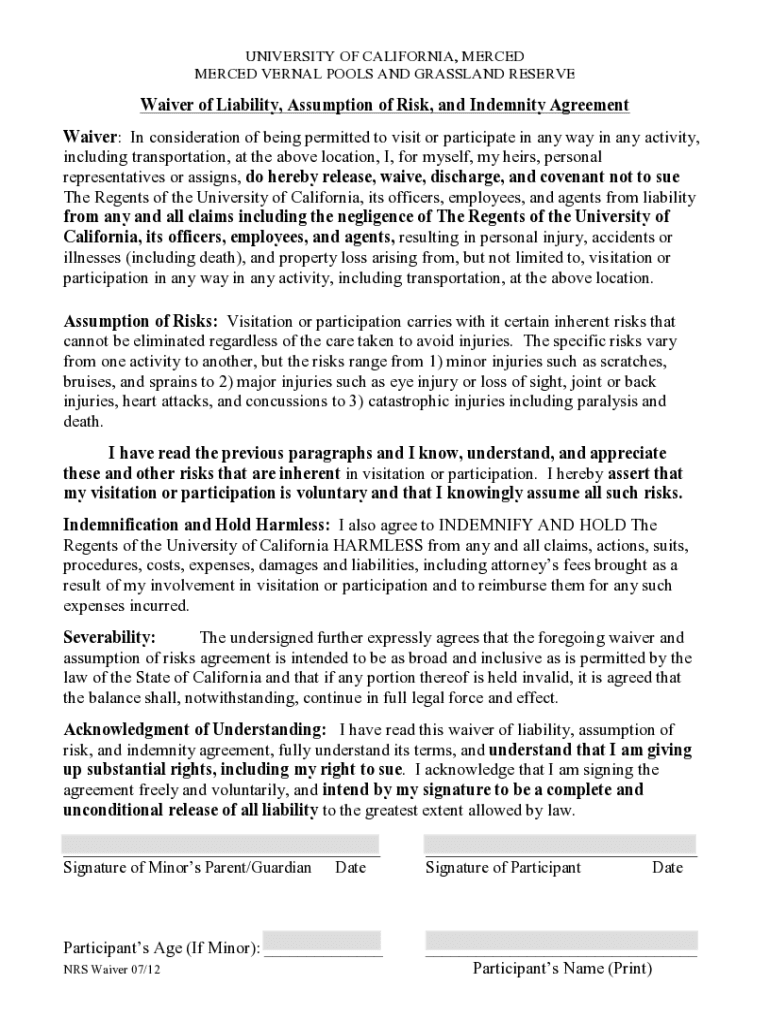 UNIVERSITY OF CALIFORNIA, MERCED
MERCED VERNAL POOLS AND GRASSLAND RESERVE

Waiver of Liability, Assumption of Risk, and Indemnity Agreement

Waiver: In consideration of being permitted to visit or participate in any way in any activity, including transportation, at the above location, I, for myself, my heirs, personal representatives or assigns, do hereby release, waive, discharge, and covenant not to sue The Regents of the University of California, its officers, employees, and agents from liability from any and all claims including the negligence of The Regents of the University of California, its officers, employees, and agents, resulting in personal injury, accidents or illnesses (including death), and property loss arising from, but not limited to, visitation or participation in any way in any activity, including transportation, at the above location.

Assumption of Risks: Visitation or participation carries with it certain inherent risks that cannot be eliminated regardless of the care taken to avoid injuries. The specific risks vary from one activity to another, but the risks range from 1) minor injuries such as scratches, bruises, and sprains to 2) major injuries such as eye injury or loss of sight, joint or back injuries, heart attacks, and concussions to 3) catastrophic injuries including paralysis and death.

I have read the previous paragraphs and I know, understand, and appreciate these and other risks that are inherent in visitation or participation. I hereby assert that my visitation or participation is voluntary and that I knowingly assume all such risks.

Indemnification and Hold Harmless: I also agree to INDEMNIFY AND HOLD The Regents of the University of California HARMLESS from any and all claims, actions, suits, procedures, costs, expenses, damages and liabilities, including attorney's fees brought as a result of my involvement in visitation or participation and to reimburse them for any such expenses incurred.

Severability: The undersigned further expressly agrees that the foregoing waiver and assumption of risks agreement is intended to be as broad and inclusive as is permitted by the law of the State of California and that if any portion thereof is held invalid, it is agreed that the balance shall, notwithstanding, continue in full legal force and effect.

Acknowledgment of Understanding: I have read this waiver of liability, assumption of risk, and indemnity agreement, fully understand its terms, and understand that I am giving up substantial rights, including my right to sue. I acknowledge that I am signing the agreement freely and voluntarily, and intend by my signature to be a complete and unconditional release of all liability to the greatest extent allowed by law.

Signature of Minor's Parent/Guardian Date

Signature of Participant Date

Participant's Age (If Minor):

Participant's Name (Print)

NRS Waiver 07/12